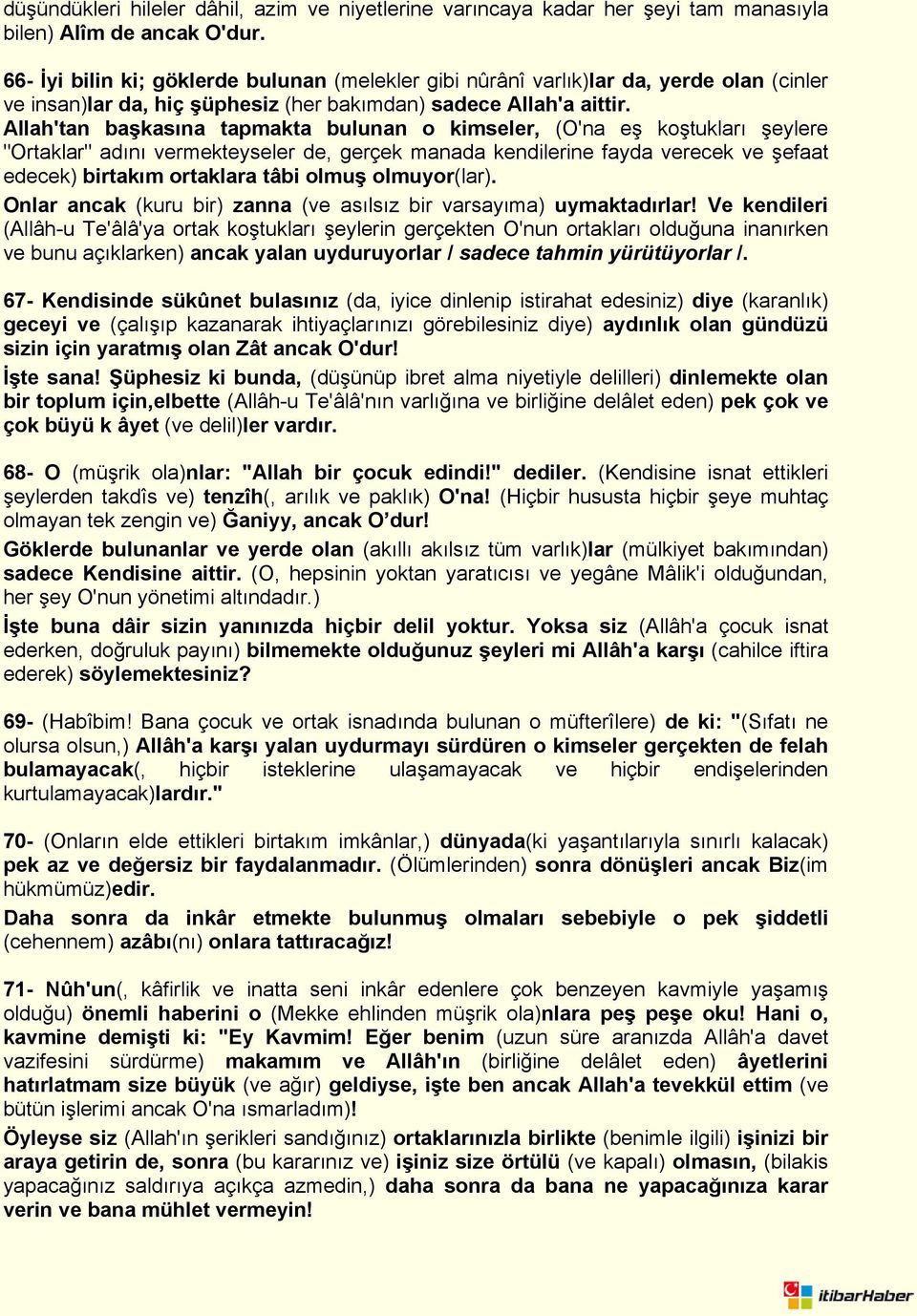 düşündükleri hileler dâhil, azim ve niyetlerine varıncaya kadar her şeyi tam manasıyla bilen) Alîm de ancak O'dur.

66- İyi bilin ki; göklerde bulunan (melekler gibi nûrânî varlık)lar da, yerde olan (cinler ve insan)lar da, hiç şüphesiz (her bakımdan) sadece Allah'a aittir.
Allah'tan başkasına tapmakta bulunan o kimseler, (O'na eş koştukları şeylere "Ortaklar" adını vermekteyseler de, gerçek manada kendilerine fayda verecek ve şefaat edecek) birtakım ortaklara tâbi olmuş olmuyor(lar).
Onlar ancak (kuru bir) zanna (ve asılsız bir varsayıma) uymaktadırlar! Ve kendileri (Allâh-u Te'âlâ'ya ortak koştukları şeylerin gerçekten O'nun ortakları olduğuna inanırken ve bunu açıklarken) ancak yalan uyduruyorlar / sadece tahmin yürütüyorlar /.

67- Kendisinde sükûnet bulasınız (da, iyice dinlenip istirahat edesiniz) diye (karanlık) geceyi ve (çalışıp kazanarak ihtiyaçlarınızı görebilesiniz diye) aydınlık olan gündüzü sizin için yaratmış olan Zât ancak O'dur!
İşte sana! Şüphesiz ki bunda, (düşünüp ibret alma niyetiyle delilleri) dinlemekte olan bir toplum için,elbette (Allâh-u Te'âlâ'nın varlığına ve birliğine delâlet eden) pek çok ve çok büyü k âyet (ve delil)ler vardır.

68- O (müşrik ola)nlar: "Allah bir çocuk edindi!" dediler. (Kendisine isnat ettikleri şeylerden takdîs ve) tenzîh(, arılık ve paklık) O'na! (Hiçbir hususta hiçbir şeye muhtaç olmayan tek zengin ve) Ğaniyy, ancak O'dur!
Göklerde bulunanlar ve yerde olan (akıllı akılsız tüm varlık)lar (mülkiyet bakımından) sadece Kendisine aittir. (O, hepsinin yoktan yaratıcısı ve yegâne Mâlik'i olduğundan, her şey O'nun yönetimi altındadır.)
İşte buna dâir sizin yanınızda hiçbir delil yoktur. Yoksa siz (Allâh'a çocuk isnat ederken, doğruluk payını) bilmemekte olduğunuz şeyleri mi Allâh'a karşı (cahilce iftira ederek) söylemektesiniz?

69- (Habîbim! Bana çocuk ve ortak isnadında bulunan o müfterîlere) de ki: "(Sıfatı ne olursa olsun,) Allâh'a karşı yalan uydurmayı sürdüren o kimseler gerçekten de felah bulamayacak(, hiçbir isteklerine ulaşamayacak ve hiçbir endişelerinden kurtulamayacak)lardır."

70- (Onların elde ettikleri birtakım imkânlar,) dünyada(ki yaşantılarıyla sınırlı kalacak) pek az ve değersiz bir faydalanmadır. (Ölümlerinden) sonra dönüşleri ancak Biz(im hükmümüz)edir.
Daha sonra da inkâr etmekte bulunmuş olmaları sebebiyle o pek şiddetli (cehennem) azâbı(nı) onlara tattıracağız!

71- Nûh'un(, kâfirlik ve inatta seni inkâr edenlere çok benzeyen kavmiyle yaşamış olduğu) önemli haberini o (Mekke ehlinden müşrik ola)nlara peş peşe oku! Hani o, kavmine demişti ki: "Ey Kavmim! Eğer benim (uzun süre aranızda Allâh'a davet vazifesini sürdürme) makamım ve Allâh'ın (birliğine delâlet eden) âyetlerini hatırlatmam size büyük (ve ağır) geldiyse, işte ben ancak Allah'a tevekkül ettim (ve bütün işlerimi ancak O'na ısmarladım)!
Öyleyse siz (Allah'ın şerikleri sandığınız) ortaklarınızla birlikte (benimle ilgili) işinizi bir araya getirin de, sonra (bu kararınız ve) işiniz size örtülü (ve kapalı) olmasın, (bilakis yapacağınız saldırıya açıkça azmedin,) daha sonra da bana ne yapacağınıza karar verin ve bana mühlet vermeyin!

itibarHaber